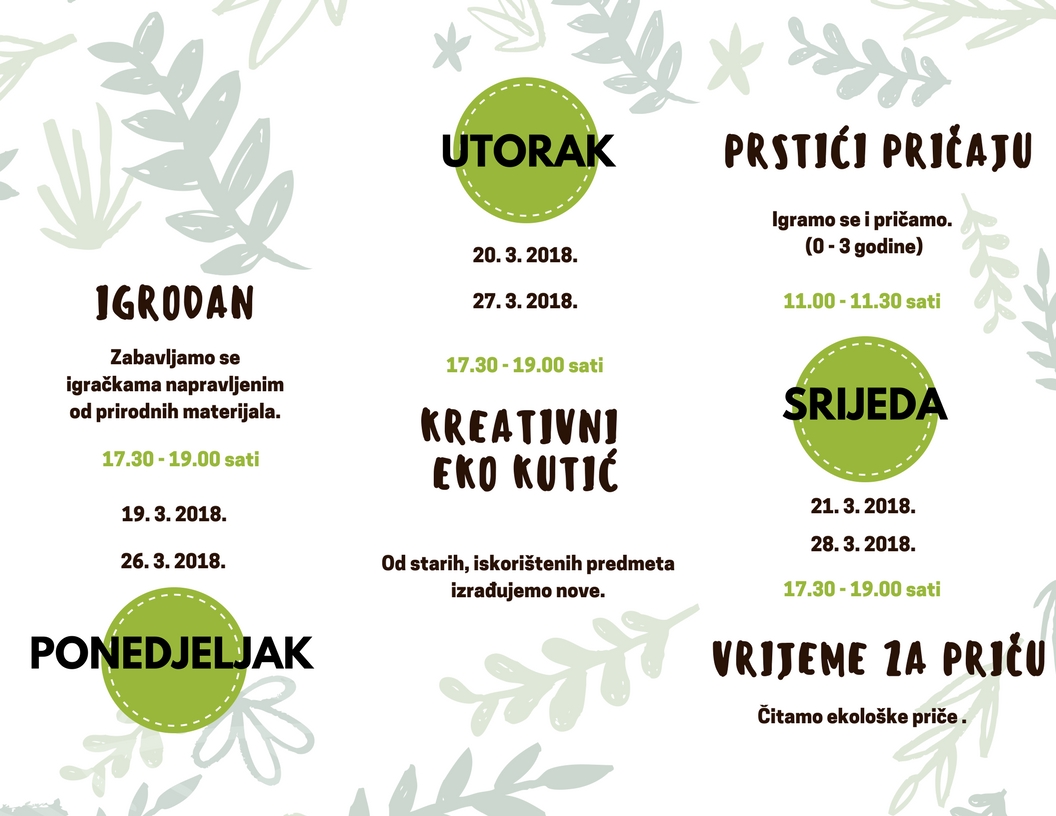 IGRODAN

Zabavljamo se igračkama napravljenim od prirodnih materijala.

17.30 - 19.00 sati

19. 3. 2018.

26. 3. 2018.

PONEDJELJAK

UTORAK

20. 3. 2018.

27. 3. 2018.

17.30 - 19.00 sati

KREATIVNI EKO KUTIĆ

Od starih, iskorištenih predmeta izrađujemo nove.

PRSTIĆI PRIČAJU

Igramo se i pričamo. (0 - 3 godine)

11.00 - 11.30 sati

SRIJEDA

21. 3. 2018.

28. 3. 2018.

17.30 - 19.00 sati

VRIJEME ZA PRIČU

Čitamo ekološke priče .